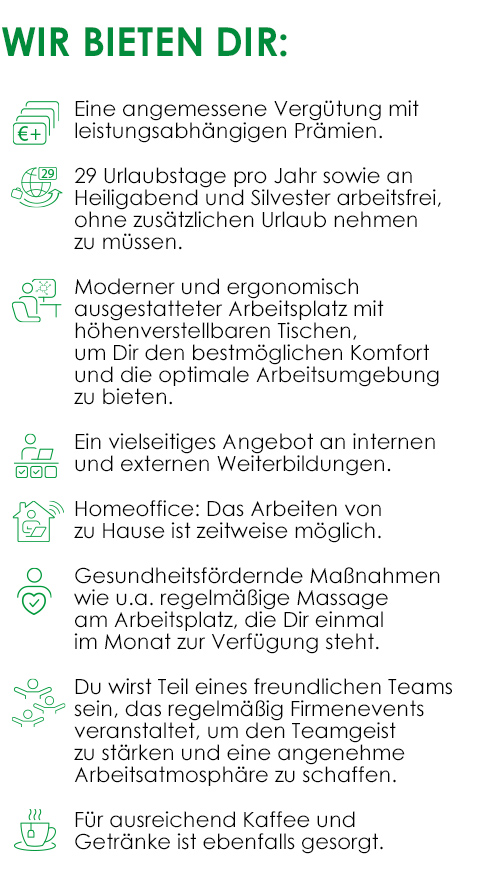 WIR BIETEN DIR:

€+

Eine angemessene Vergütung mit leistungsabhängigen Prämien.

29

29 Urlaubstage pro Jahr sowie an Heiligabend und Silvester arbeitsfrei, ohne zusätzlichen Urlaub nehmen zu müssen.

Moderner und ergonomisch ausgestatteter Arbeitsplatz mit höhenverstellbaren Tischen, um Dir den bestmöglichen Komfort und die optimale Arbeitsumgebung zu bieten.

Ein vielseitiges Angebot an internen und externen Weiterbildungen.

Homeoffice: Das Arbeiten von zu Hause ist zeitweise möglich.

Gesundheitsfördernde Maßnahmen wie u.a. regelmäßige Massage am Arbeitsplatz, die Dir einmal im Monat zur Verfügung steht.

Du wirst Teil eines freundlichen Teams sein, das regelmäßig Firmenevents veranstaltet, um den Teamgeist zu stärken und eine angenehme Arbeitsatmosphäre zu schaffen.

Für ausreichend Kaffee und Getränke ist ebenfalls gesorgt.